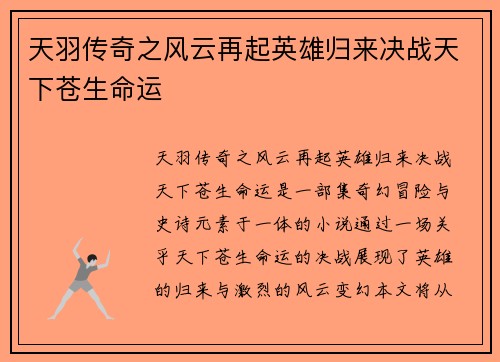 天羽传奇之风云再起英雄归来决战天下苍生命运

天羽传奇之风云再起英雄归来决战天下苍生命运是一部集奇幻冒险与史诗元素于一体的小说通过一场关乎天下苍生命运的决战展现了英雄的归来与激烈的风云变幻本文将从